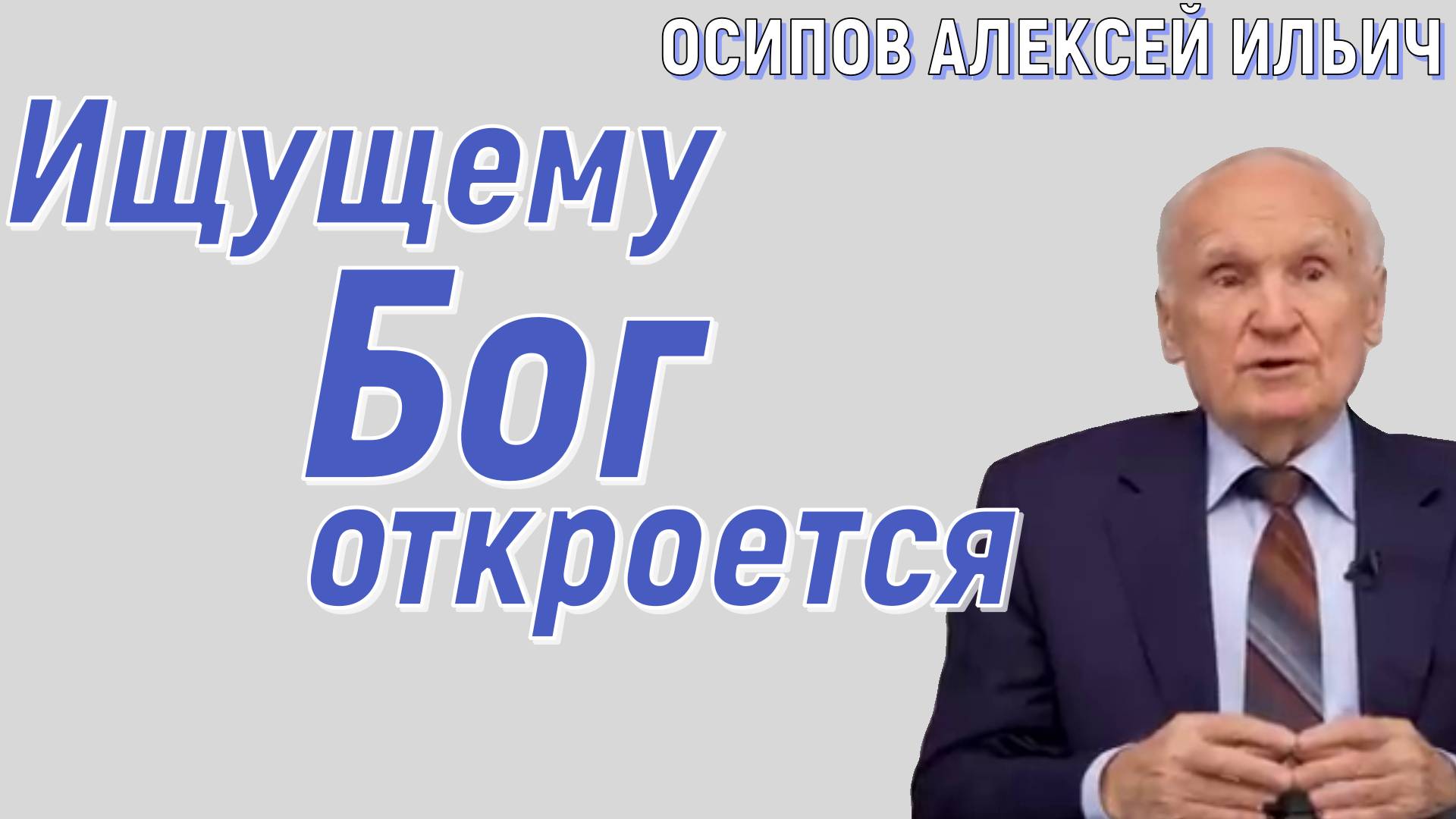 ОСИПОВ АЛЕКСЕЙ ИЛЬИЧ

Ищущему
Бог
откроется